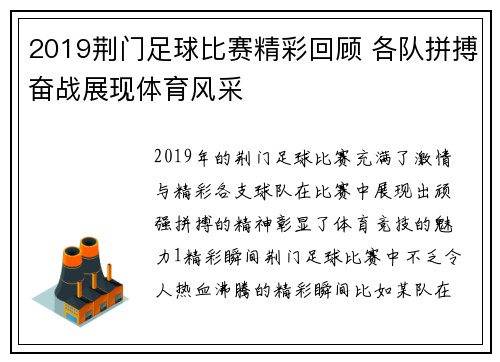 2019荆门足球比赛精彩回顾 各队拼搏奋战展现体育风采

2019年的荆门足球比赛充满了激情与精彩各支球队在比赛中展现出顽强拼搏的精神彰显了体育竞技的魅力1精彩瞬间荆门足球比赛中不乏令人热血沸腾的精彩瞬间比如某队在